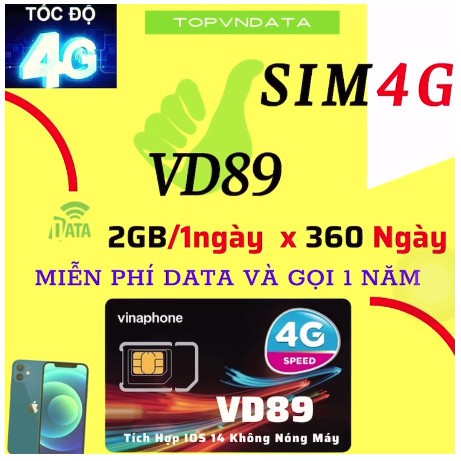 TỐC ĐỘ
4G

TOPVNDATA

SIM 4G

VD89

DATA

2GB/1ngày x 360 Ngày

MIỄN PHÍ DATA VÀ GỌI 1 NĂM

vinaphone

4G
SPEED

VD89

Tích Hợp IOS 14 Không Nóng Máy